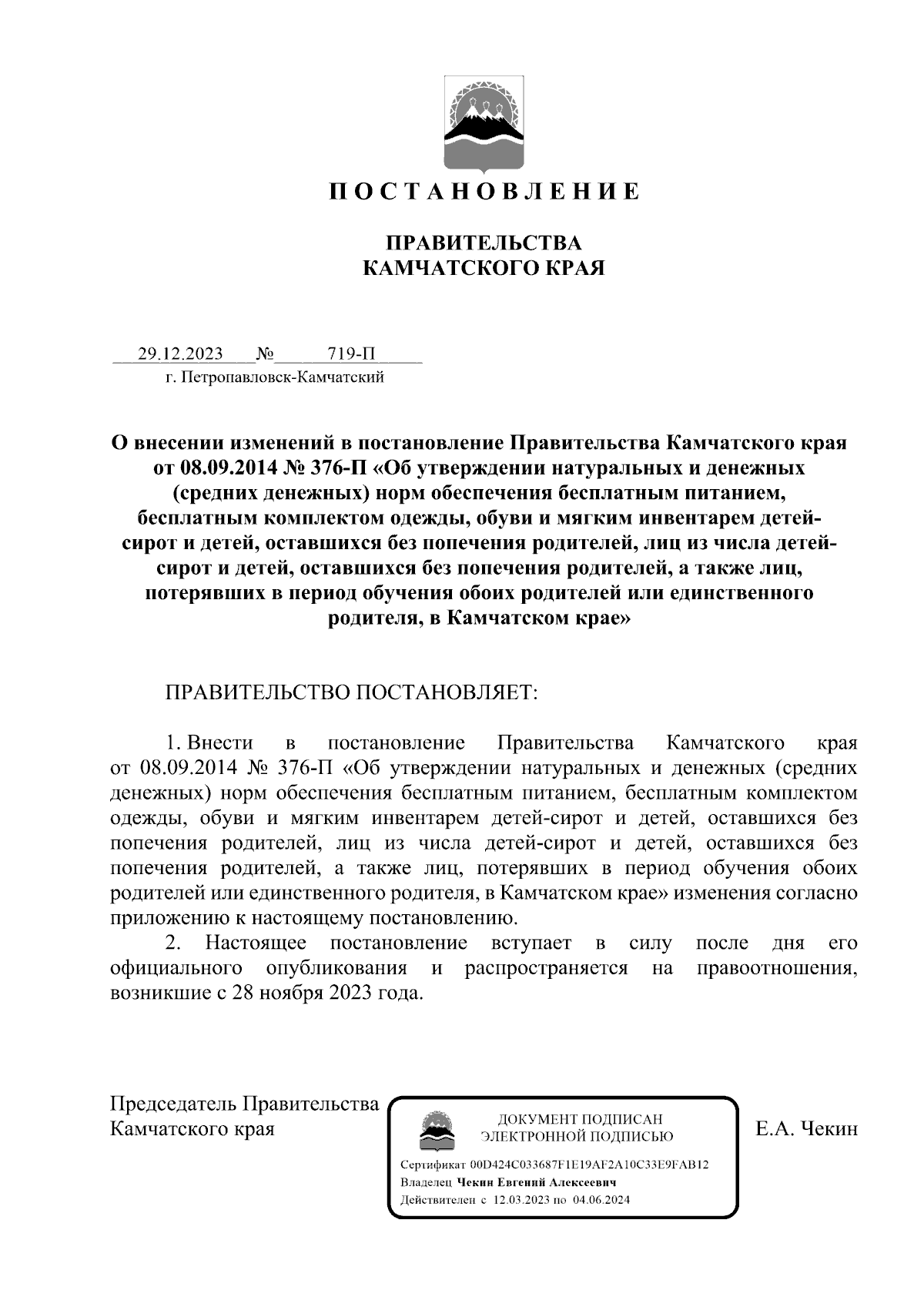 ПОСТАНОВЛЕНИЕ

ПРАВИТЕЛЬСТВА
КАМЧАТСКОГО КРАЯ

29.12.2023 № 719-П
г. Петропавловск-Камчатский

О внесении изменений в постановление Правительства Камчатского края от 08.09.2014 № 376-П «Об утверждении натуральных и денежных (средних денежных) норм обеспечения бесплатным питанием, бесплатным комплектом одежды, обуви и мягким инвентарем детей-сирот и детей, оставшихся без попечения родителей, лиц из числа детей-сирот и детей, оставшихся без попечения родителей, а также лиц, потерявших в период обучения обоих родителей или единственного родителя, в Камчатском крае»

ПРАВИТЕЛЬСТВО ПОСТАНОВЛЯЕТ:

1. Внести в постановление Правительства Камчатского края от 08.09.2014 № 376-П «Об утверждении натуральных и денежных (средних денежных) норм обеспечения бесплатным питанием, бесплатным комплектом одежды, обуви и мягким инвентарем детей-сирот и детей, оставшихся без попечения родителей, лиц из числа детей-сирот и детей, оставшихся без попечения родителей, а также лиц, потерявших в период обучения обоих родителей или единственного родителя, в Камчатском крае» изменения согласно приложению к настоящему постановлению.

2. Настоящее постановление вступает в силу после дня его официального опубликования и распространяется на правоотношения, возникшие с 28 ноября 2023 года.

Председатель Правительства
Камчатского края

ДОКУМЕНТ ПОДПИСАН
ЭЛЕКТРОННОЙ ПОДПИСЬЮ

Сертификат 00D424C033687F1E19AF2A10C33E9FAB12
Владелец Чекин Евгений Алексеевич
Действителен с 12.03.2023 по 04.06.2024

Е.А. Чекин